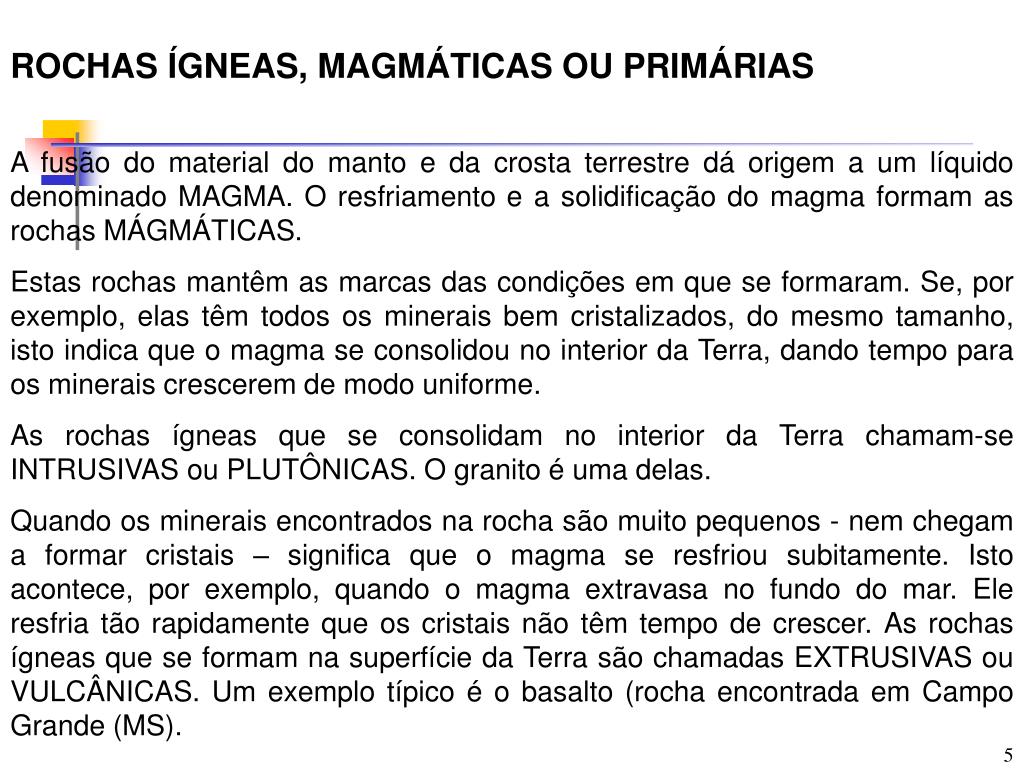 ROCHAS ÍGNEAS, MAGMÁTICAS OU PRIMÁRIAS

A fusão do material do manto e da crosta terrestre dá origem a um líquido denominado MAGMA. O resfriamento e a solidificação do magma formam as rochas MÁGMÁTICAS.

Estas rochas mantêm as marcas das condições em que se formaram. Se, por exemplo, elas têm todos os minerais bem cristalizados, do mesmo tamanho, isto indica que o magma se consolidou no interior da Terra, dando tempo para os minerais crescerem de modo uniforme.

As rochas ígneas que se consolidam no interior da Terra chamam-se INTRUSIVAS ou PLUTÔNICAS. O granito é uma delas.

Quando os minerais encontrados na rocha são muito pequenos - nem chegam a formar cristais – significa que o magma se resfriou subitamente. Isto acontece, por exemplo, quando o magma extravasa no fundo do mar. Ele resfria tão rapidamente que os cristais não têm tempo de crescer. As rochas ígneas que se formam na superfície da Terra são chamadas EXTRUSIVAS ou VULCÂNICAS. Um exemplo típico é o basalto (rocha encontrada em Campo Grande (MS).

5